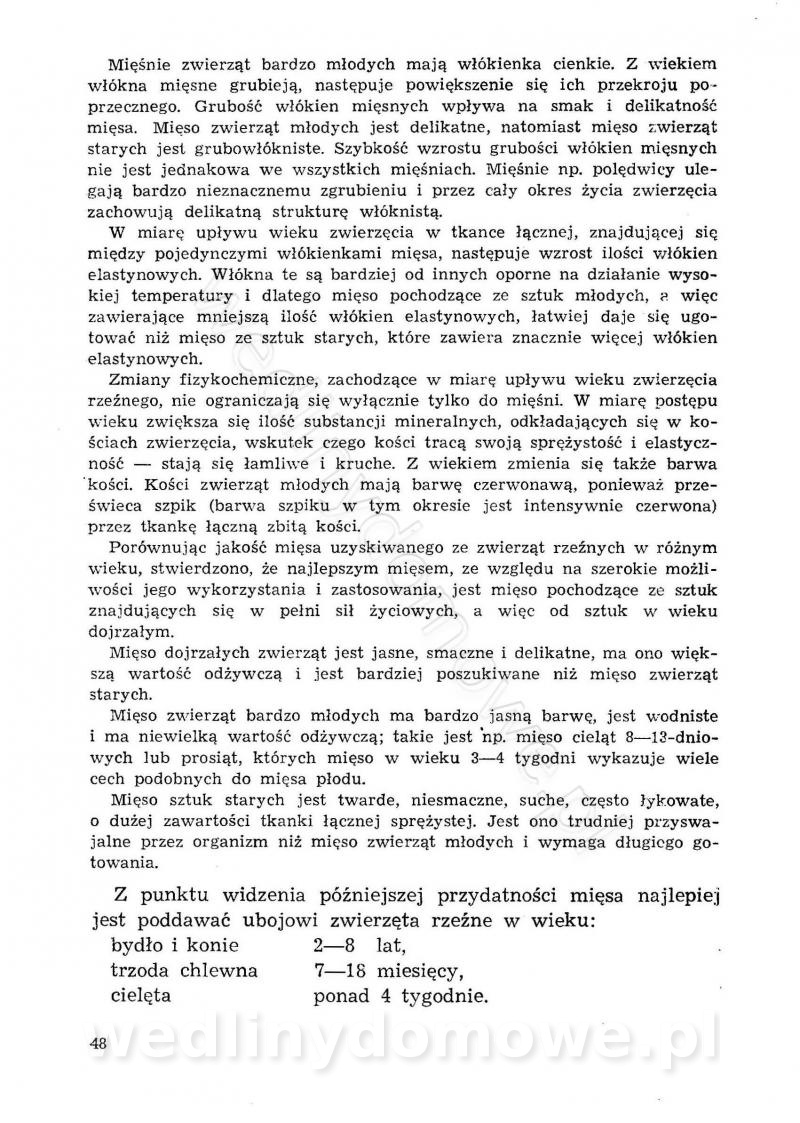 Mięśnie zwierząt bardzo młodych mają włókienka cienkie. Z wiekiem włókna mięsne grubieją, następuje powiększenie się ich przekroju poprzecznego. Grubość włókien mięsnych wpływa na smak i delikatność mięsa. Mięso zwierząt młodych jest delikatne, natomiast mięso zwierząt starych jest grubowłókniste. Szybkość wzrostu grubości włókien mięsnych nie jest jednakowa we wszystkich mięśniach. Mięśnie np. polędwicy ulegają bardzo nieznacznemu zgrubieniu i przez cały okres życia zwierzęcia zachowują delikatną strukturę włóknistą.

W miarę upływu wieku zwierzęcia w tkance łącznej, znajdującej się między pojedynczymi włókienkami mięsa, następuje wzrost ilości włókien elastynowych. Włókna te są bardziej od innych oporne na działanie wysokiej temperatury i dlatego mięso pochodzące ze sztuk młodych, a więc zawierające mniejszą ilość włókien elastynowych, łatwiej daje się ugotować niż mięso ze sztuk starych, które zawiera znacznie więcej włókien elastynowych.

Zmiany fizykochemiczne, zachodzące w miarę upływu wieku zwierzęcia rzeźnego, nie ograniczają się wyłącznie tylko do mięśni. W miarę postępu wieku zwiększa się ilość substancji mineralnych, odkładających się w kościach zwierzęcia, wskutek czego kości tracą swoją sprężystość i elastyczność — stają się łamliwe i kruche. Z wiekiem zmienia się także barwa kości. Kości zwierząt młodych mają barwę czerwonawą, ponieważ prześwieca szpik (barwa szpiku w tym okresie jest intensywnie czerwona) przez tkankę łączną zbitą kości.

Porównując jakość mięsa uzyskiwanego ze zwierząt rzeźnych w różnym wieku, stwierdzono, że najlepszym mięsem, ze względu na szerokie możliwości jego wykorzystania i zastosowania, jest mięso pochodzące ze sztuk znajdujących się w pełni sił życiowych, a więc od sztuk w wieku dojrzałym.

Mięso dojrzałych zwierząt jest jasne, smaczne i delikatne, ma ono większą wartość odżywczą i jest bardziej poszukiwane niż mięso zwierząt starych.

Mięso zwierząt bardzo młodych ma bardzo jasną barwę, jest wodniste i ma niewielką wartość odżywczą; takie jest np. mięso cieląt 8—13-dniowych lub prosiąt, których mięso w wieku 3—4 tygodni wykazuje wiele cech podobnych do mięsa płodu.

Mięso sztuk starych jest twarde, niesmaczne, suche, często łykowate, o dużej zawartości tkanki łącznej sprężystej. Jest ono trudniej przyswajalne przez organizm niż mięso zwierząt młodych i wymaga długiego gotowania.

Z punktu widzenia późniejszej przydatności mięsa najlepiej jest poddawać ubojowi zwierzęta rzeźne w wieku:
bydło i konie 2—8 lat,
trzoda chlewna 7—18 miesięcy,
cielęta ponad 4 tygodnie.

48

wedlinydomowe.pl